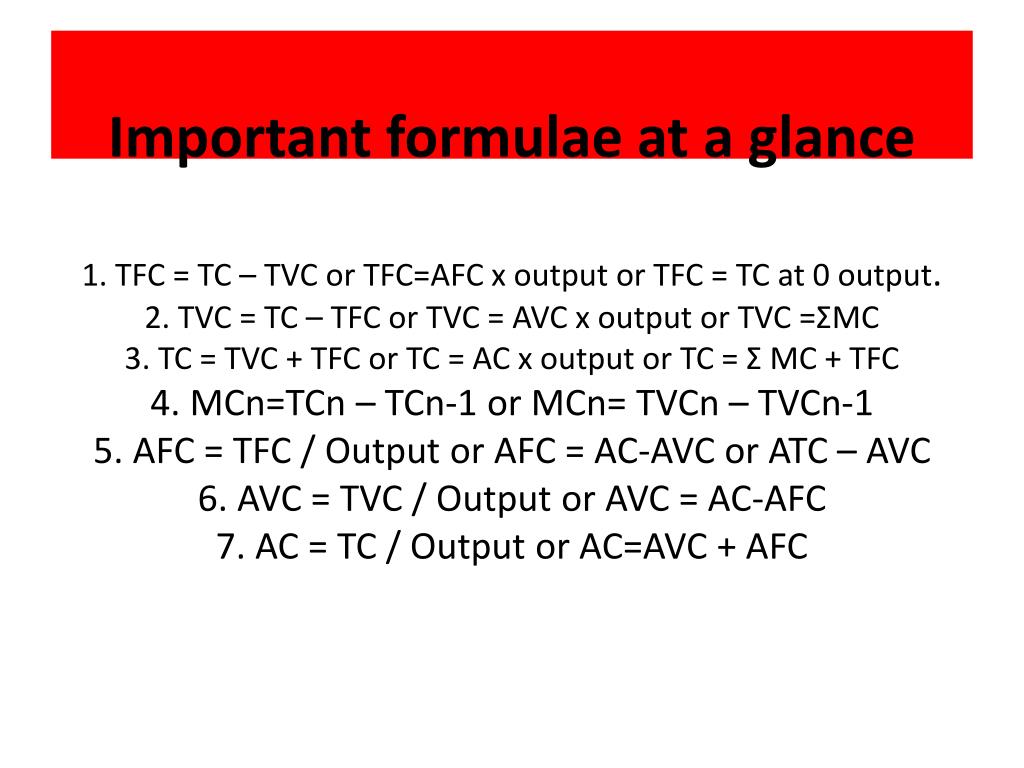 Important formulae at a glance

1. TFC = TC – TVC or TFC=AFC x output or TFC = TC at 0 output.
2. TVC = TC – TFC or TVC = AVC x output or TVC =ΣMC
3. TC = TVC + TFC or TC = AC x output or TC = Σ MC + TFC
4. MCn=TCn – TCn-1 or MCn= TVCn – TVCn-1
5. AFC = TFC / Output or AFC = AC-AVC or ATC – AVC
6. AVC = TVC / Output or AVC = AC-AFC
7. AC = TC / Output or AC=AVC + AFC